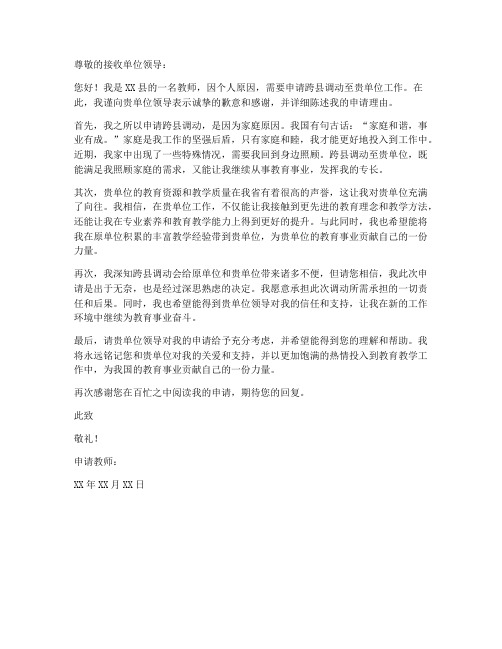 尊敬的接收单位领导：

您好！我是XX县的一名教师，因个人原因，需要申请跨县调动至贵单位工作。在此，我谨向贵单位领导表示诚挚的歉意和感谢，并详细陈述我的申请理由。

首先，我之所以申请跨县调动，是因为家庭原因。我国有句古话：“家庭和谐，事业有成。”家庭是我工作的坚强后盾，只有家庭和睦，我才能更好地投入到工作中。近期，我家中出现了一些特殊情况，需要我回到身边照顾。跨县调动至贵单位，既能满足我照顾家庭的需求，又能让我继续从事教育事业，发挥我的专长。

其次，贵单位的教育资源和教学质量在我省有着很高的声誉，这让我对贵单位充满了向往。我相信，在贵单位工作，不仅能让我接触到更先进的教育理念和教学方法，还能让我在专业素养和教育教学能力上得到更好的提升。与此同时，我也希望能将我在原单位积累的丰富教学经验带到贵单位，为贵单位的教育事业贡献自己的一份力量。

再次，我深知跨县调动会给原单位和贵单位带来诸多不便，但请您相信，我此次申请是出于无奈，也是经过深思熟虑的决定。我愿意承担此次调动所需承担的一切责任和后果。同时，我也希望能得到贵单位领导对我的信任和支持，让我在新的工作环境中继续为教育事业奋斗。

最后，请贵单位领导对我的申请给予充分考虑，并希望能得到您的理解和帮助。我将永远铭记您和贵单位对我的关爱和支持，并以更加饱满的热情投入到教育教学工作中，为我国的教育事业贡献自己的一份力量。

再次感谢您在百忙之中阅读我的申请，期待您的回复。

此致

敬礼！

申请教师：

XX年XX月XX日